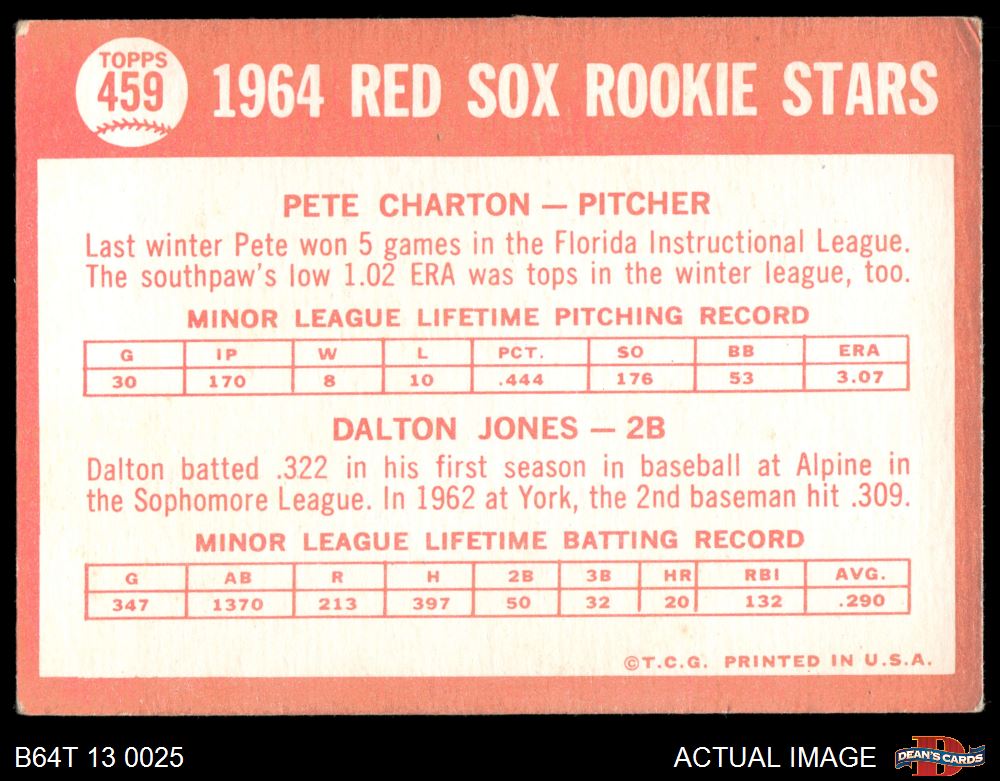 TOPPS 459 1964 RED SOX ROOKIE STARS

PETE CHARTON — PITCHER

Last winter Pete won 5 games in the Florida Instructional League. The southpaw's low 1.02 ERA was tops in the winter league, too.

MINOR LEAGUE LIFETIME PITCHING RECORD

| G | IP | W | L | PCT. | SO | BB | ERA |
|---|---|---|---|---|---|---|---|
| 30 | 170 | 8 | 10 | .444 | 176 | 53 | 3.07 |

DALTON JONES — 2B

Dalton batted .322 in his first season in baseball at Alpine in the Sophomore League. In 1962 at York, the 2nd baseman hit .309.

MINOR LEAGUE LIFETIME BATTING RECORD

| G | AB | R | H | 2B | 3B | HR | RBI | AVG. |
|---|---|---|---|---|---|---|---|---|
| 347 | 1370 | 213 | 397 | 50 | 32 | 20 | 132 | .290 |

©T.C.G. PRINTED IN U.S.A.

B64T 13 0025

ACTUAL IMAGE

DEAN'S CARDS